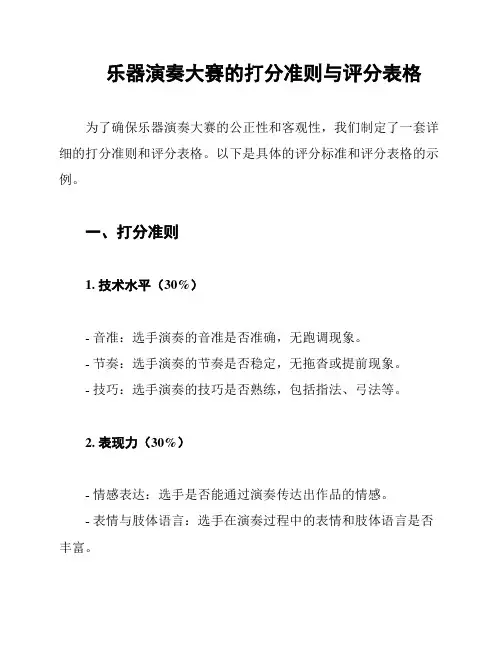 乐器演奏大赛的打分准则与评分表格

为了确保乐器演奏大赛的公正性和客观性，我们制定了一套详细的打分准则和评分表格。以下是具体的评分标准和评分表格的示例。

一、打分准则

1. 技术水平（30%）

- 音准：选手演奏的音准是否准确，无跑调现象。
- 节奏：选手演奏的节奏是否稳定，无拖沓或提前现象。
- 技巧：选手演奏的技巧是否熟练，包括指法、弓法等。

2. 表现力（30%）

- 情感表达：选手是否能通过演奏传达出作品的情感。
- 表情与肢体语言：选手在演奏过程中的表情和肢体语言是否丰富。